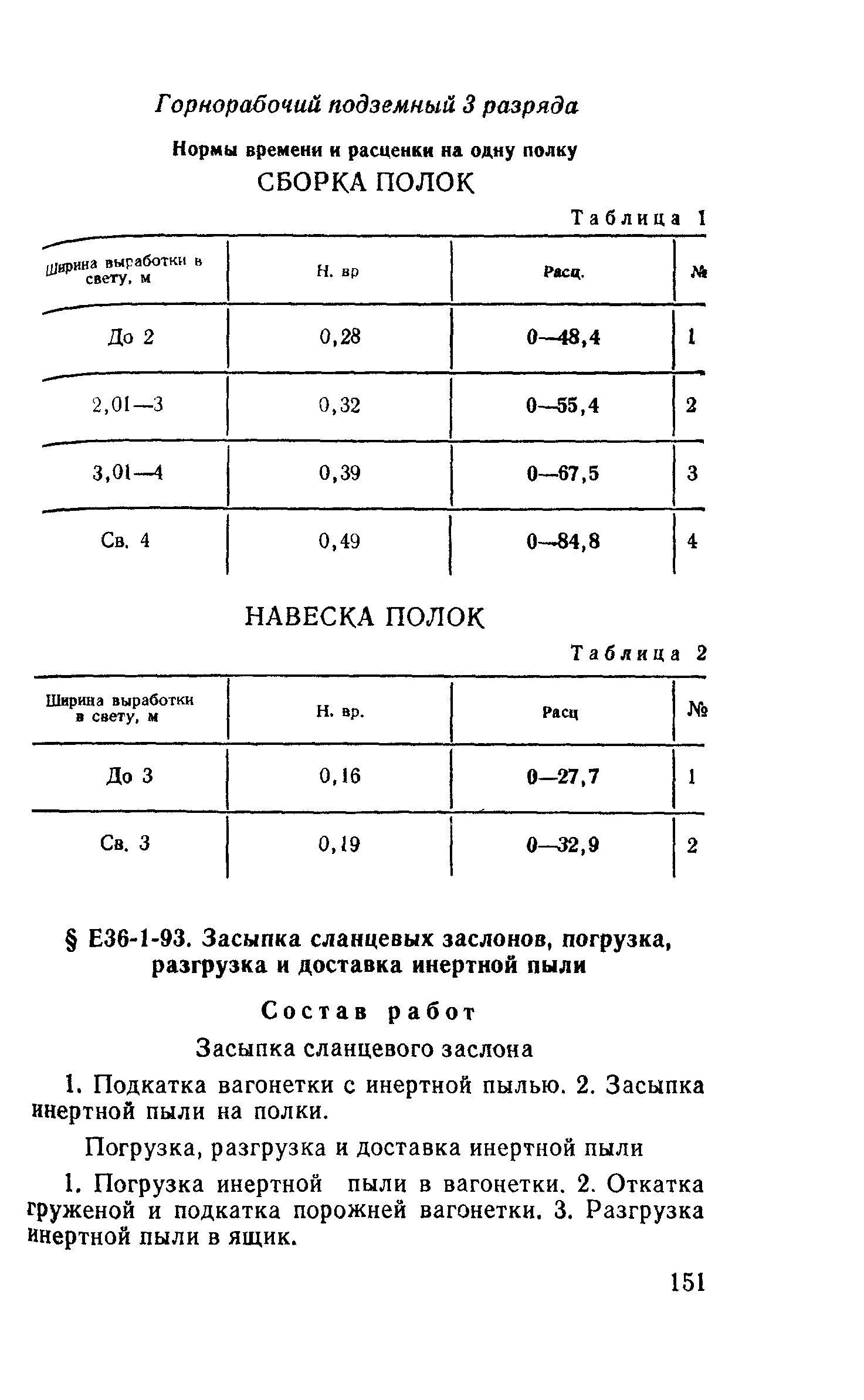 Горнорабочий подземный 3 разряда

Нормы времени и расценки на одну полку

СБОРКА ПОЛОК

Таблица 1

| Ширина выработки в свету, м | Н. вр | Расц. | № |
|---|---|---|---|
| До 2 | 0,28 | 0—48,4 | 1 |
| 2,01—3 | 0,32 | 0—55,4 | 2 |
| 3,01—4 | 0,39 | 0—67,5 | 3 |
| Св. 4 | 0,49 | 0—84,8 | 4 |

НАВЕСКА ПОЛОК

Таблица 2

| Ширина выработки в свету, м | Н. вр. | Расц | № |
|---|---|---|---|
| До 3 | 0,16 | 0—27,7 | 1 |
| Св. 3 | 0,19 | 0—32,9 | 2 |

§ Е36-1-93. Засыпка сланцевых заслонов, погрузка, разгрузка и доставка инертной пыли

Состав работ

Засыпка сланцевого заслона

1. Подкатка вагонетки с инертной пылью. 2. Засыпка инертной пыли на полки.

Погрузка, разгрузка и доставка инертной пыли

1. Погрузка инертной пыли в вагонетки. 2. Откатка груженой и подкатка порожней вагонетки. 3. Разгрузка инертной пыли в ящик.

151